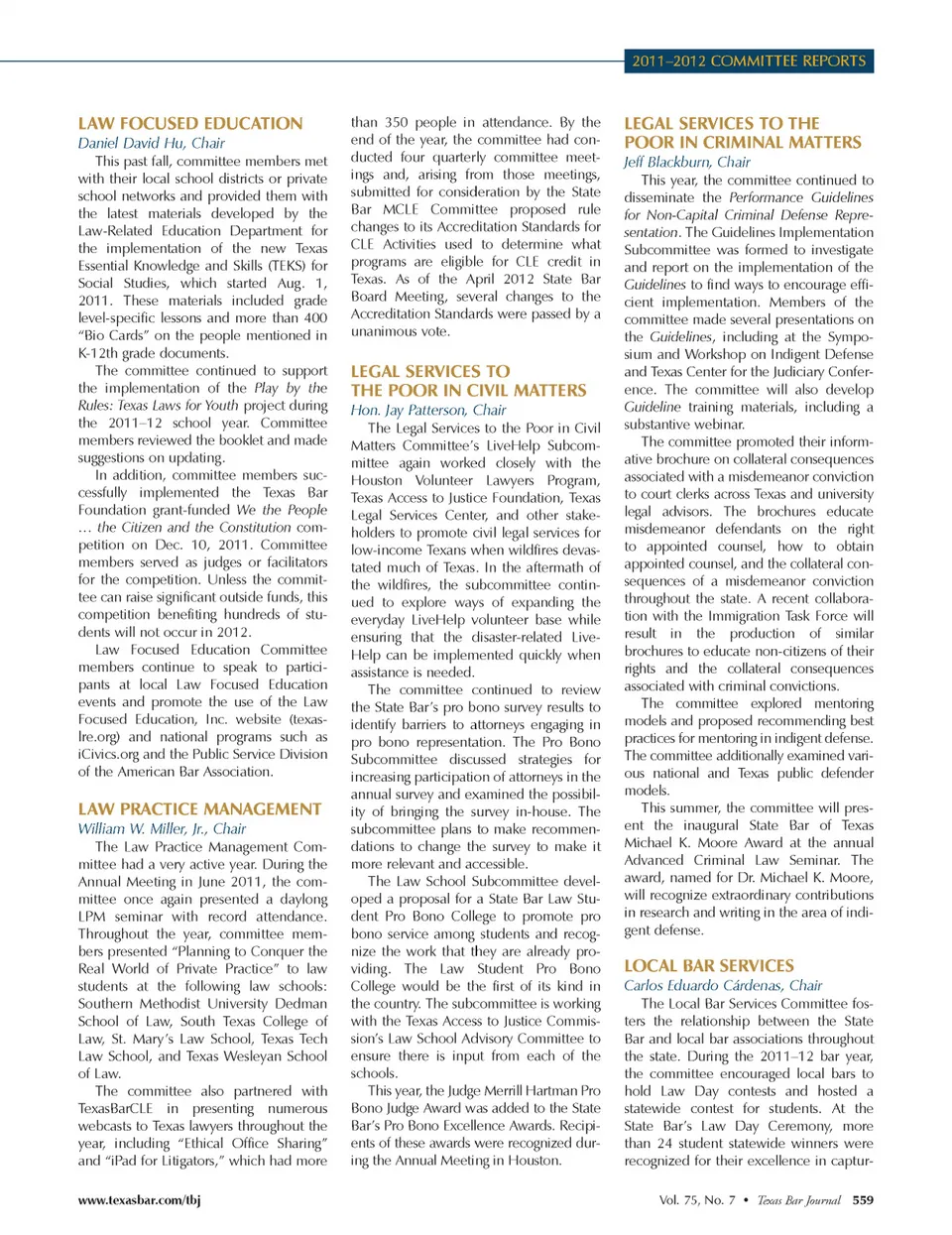 2011–2012 COMMITTEE REPORTS

LAW FOCUSED EDUCATION
Daniel David Hu, Chair

This past fall, committee members met with their local school districts or private school networks and provided them with the latest materials developed by the Law-Related Education Department for the implementation of the new Texas Essential Knowledge and Skills (TEKS) for Social Studies, which started Aug. 1, 2011. These materials included grade level-specific lessons and more than 400 "Bio Cards" on the people mentioned in K-12th grade documents.

The committee continued to support the implementation of the Play by the Rules: Texas Laws for Youth project during the 2011–12 school year. Committee members reviewed the booklet and made suggestions on updating.

In addition, committee members successfully implemented the Texas Bar Foundation grant-funded We the People … the Citizen and the Constitution competition on Dec. 10, 2011. Committee members served as judges or facilitators for the competition. Unless the committee can raise significant outside funds, this competition benefiting hundreds of students will not occur in 2012.

Law Focused Education Committee members continue to speak to participants at local Law Focused Education events and promote the use of the Law Focused Education, Inc. website (texaslre.org) and national programs such as iCivics.org and the Public Service Division of the American Bar Association.

LAW PRACTICE MANAGEMENT
William W. Miller, Jr., Chair

The Law Practice Management Committee had a very active year. During the Annual Meeting in June 2011, the committee once again presented a daylong LPM seminar with record attendance. Throughout the year, committee members presented "Planning to Conquer the Real World of Private Practice" to law students at the following law schools: Southern Methodist University Dedman School of Law, South Texas College of Law, St. Mary's Law School, Texas Tech Law School, and Texas Wesleyan School of Law.

The committee also partnered with TexasBarCLE in presenting numerous webcasts to Texas lawyers throughout the year, including "Ethical Office Sharing" and "iPad for Litigators," which had more than 350 people in attendance. By the end of the year, the committee had conducted four quarterly committee meetings and, arising from those meetings, submitted for consideration by the State Bar MCLE Committee proposed rule changes to its Accreditation Standards for CLE Activities used to determine what programs are eligible for CLE credit in Texas. As of the April 2012 State Bar Board Meeting, several changes to the Accreditation Standards were passed by a unanimous vote.

LEGAL SERVICES TO THE POOR IN CIVIL MATTERS
Hon. Jay Patterson, Chair

The Legal Services to the Poor in Civil Matters Committee's LiveHelp Subcommittee again worked closely with the Houston Volunteer Lawyers Program, Texas Access to Justice Foundation, Texas Legal Services Center, and other stakeholders to promote civil legal services for low-income Texans when wildfires devastated much of Texas. In the aftermath of the wildfires, the subcommittee continued to explore ways of expanding the everyday LiveHelp volunteer base while ensuring that the disaster-related LiveHelp can be implemented quickly when assistance is needed.

The committee continued to review the State Bar's pro bono survey results to identify barriers to attorneys engaging in pro bono representation. The Pro Bono Subcommittee discussed strategies for increasing participation of attorneys in the annual survey and examined the possibility of bringing the survey in-house. The subcommittee plans to make recommendations to change the survey to make it more relevant and accessible.

The Law School Subcommittee developed a proposal for a State Bar Law Student Pro Bono College to promote pro bono service among students and recognize the work that they are already providing. The Law Student Pro Bono College would be the first of its kind in the country. The subcommittee is working with the Texas Access to Justice Commission's Law School Advisory Committee to ensure there is input from each of the schools.

This year, the Judge Merrill Hartman Pro Bono Judge Award was added to the State Bar's Pro Bono Excellence Awards. Recipients of these awards were recognized during the Annual Meeting in Houston.

LEGAL SERVICES TO THE POOR IN CRIMINAL MATTERS
Jeff Blackburn, Chair

This year, the committee continued to disseminate the Performance Guidelines for Non-Capital Criminal Defense Representation. The Guidelines Implementation Subcommittee was formed to investigate and report on the implementation of the Guidelines to find ways to encourage efficient implementation. Members of the committee made several presentations on the Guidelines, including at the Symposium and Workshop on Indigent Defense and Texas Center for the Judiciary Conference. The committee will also develop Guideline training materials, including a substantive webinar.

The committee promoted their informative brochure on collateral consequences associated with a misdemeanor conviction to court clerks across Texas and university legal advisors. The brochures educate misdemeanor defendants on the right to appointed counsel, how to obtain appointed counsel, and the collateral consequences of a misdemeanor conviction throughout the state. A recent collaboration with the Immigration Task Force will result in the production of similar brochures to educate non-citizens of their rights and the collateral consequences associated with criminal convictions.

The committee explored mentoring models and proposed recommending best practices for mentoring in indigent defense. The committee additionally examined various national and Texas public defender models.

This summer, the committee will present the inaugural State Bar of Texas Michael K. Moore Award at the annual Advanced Criminal Law Seminar. The award, named for Dr. Michael K. Moore, will recognize extraordinary contributions in research and writing in the area of indigent defense.

LOCAL BAR SERVICES
Carlos Eduardo Cárdenas, Chair

The Local Bar Services Committee fosters the relationship between the State Bar and local bar associations throughout the state. During the 2011–12 bar year, the committee encouraged local bars to hold Law Day contests and hosted a statewide contest for students. At the State Bar's Law Day Ceremony, more than 24 student statewide winners were recognized for their excellence in captur-

www.texasbar.com/tbj

Vol. 75, No. 7 • Texas Bar Journal 559